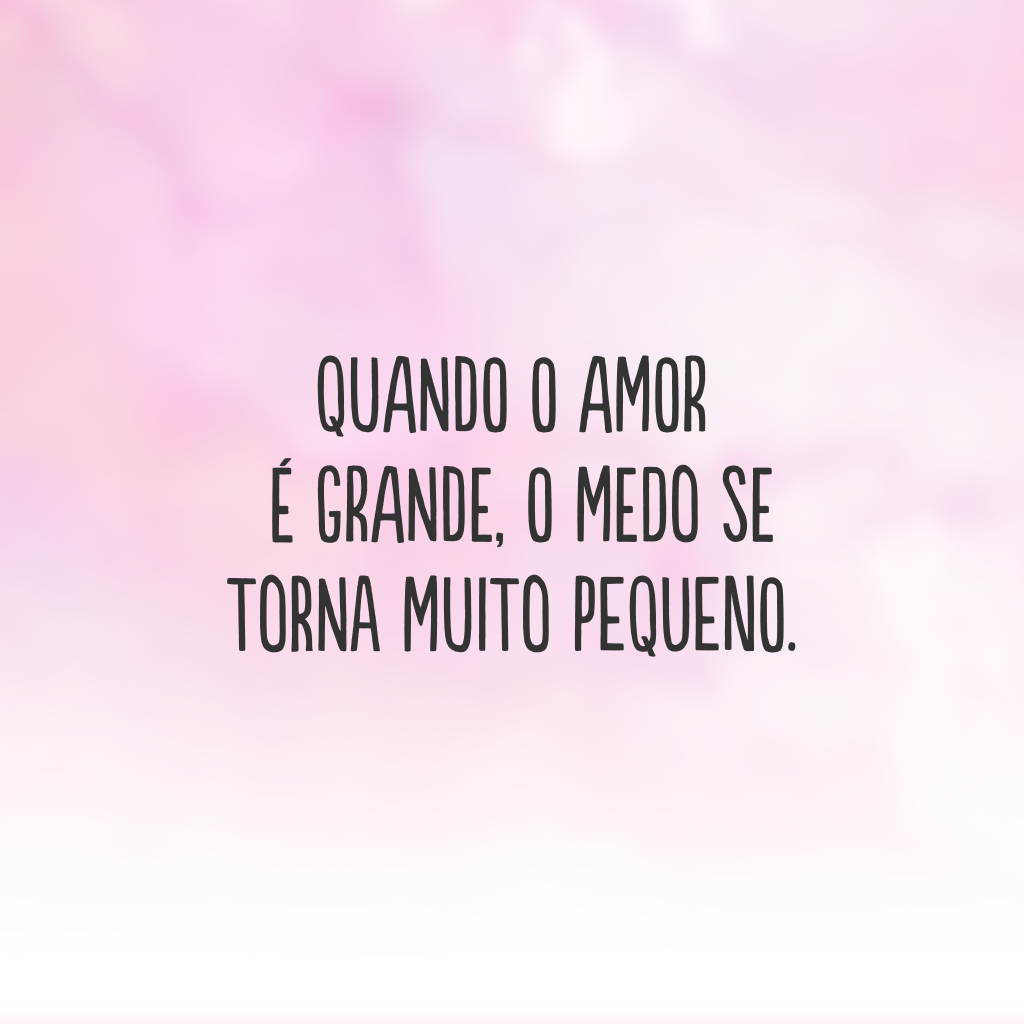 QUANDO O AMOR É GRANDE, O MEDO SE TORNA MUITO PEQUENO.